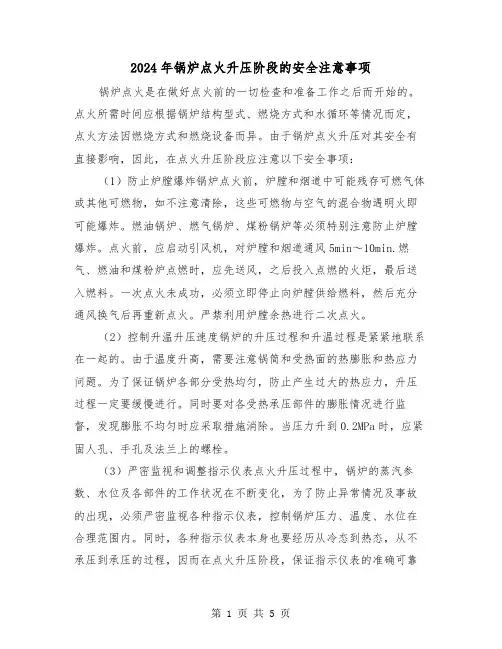 2024年锅炉点火升压阶段的安全注意事项

锅炉点火是在做好点火前的一切检查和准备工作之后而开始的。点火所需时间应根据锅炉结构型式、燃烧方式和水循环等情况而定，点火方法因燃烧方式和燃烧设备而异。由于锅炉点火升压对其安全有直接影响，因此，在点火升压阶段应注意以下安全事项：

（1）防止炉膛爆炸锅炉点火前，炉膛和烟道中可能残存可燃气体或其他可燃物，如不注意清除，这些可燃物与空气的混合物遇明火即可能爆炸。燃油锅炉、燃气锅炉、煤粉锅炉等必须特别注意防止炉膛爆炸。点火前，应启动引风机，对炉膛和烟道通风5min～10min.燃气、燃油和煤粉炉点燃时，应先送风，之后投入点燃的火炬，最后送入燃料。一次点火未成功，必须立即停止向炉膛供给燃料，然后充分通风换气后再重新点火。严禁利用炉膛余热进行二次点火。

（2）控制升温升压速度锅炉的升压过程和升温过程是紧紧地联系在一起的。由于温度升高，需要注意锅筒和受热面的热膨胀和热应力问题。为了保证锅炉各部分受热均匀，防止产生过大的热应力，升压过程一定要缓慢进行。同时要对各受热承压部件的膨胀情况进行监督，发现膨胀不均匀时应采取措施消除。当压力升到0.2MPa时，应紧固人孔、手孔及法兰上的螺栓。

（3）严密监视和调整指示仪表点火升压过程中，锅炉的蒸汽参数、水位及各部件的工作状况在不断变化，为了防止异常情况及事故的出现，必须严密监视各种指示仪表，控制锅炉压力、温度、水位在合理范围内。同时，各种指示仪表本身也要经历从冷态到热态，从不承压到承压的过程，因而在点火升压阶段，保证指示仪表的准确可靠

第 1 页 共 5 页